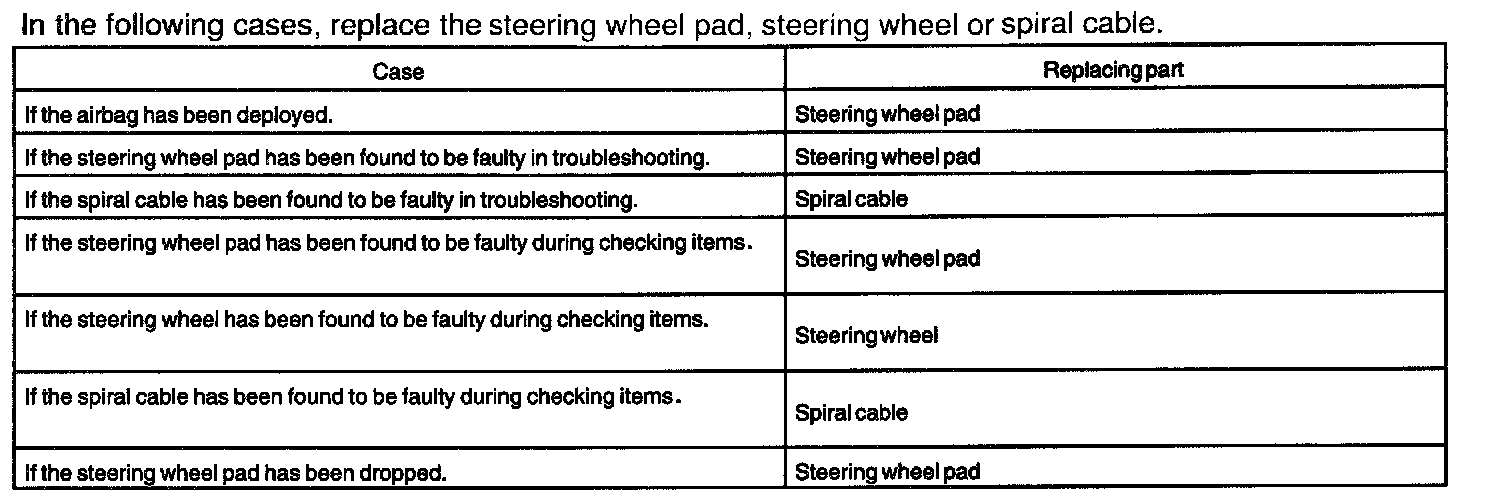 In the following cases, replace the steering wheel pad, steering wheel or spiral cable.

| Case | Replacing part |
|---|---|
| If the airbag has been deployed. | Steering wheel pad |
| If the steering wheel pad has been found to be faulty in troubleshooting. | Steering wheel pad |
| If the spiral cable has been found to be faulty in troubleshooting. | Spiral cable |
| If the steering wheel pad has been found to be faulty during checking items. | Steering wheel pad |
| If the steering wheel has been found to be faulty during checking items. | Steering wheel |
| If the spiral cable has been found to be faulty during checking items. | Spiral cable |
| If the steering wheel pad has been dropped. | Steering wheel pad |